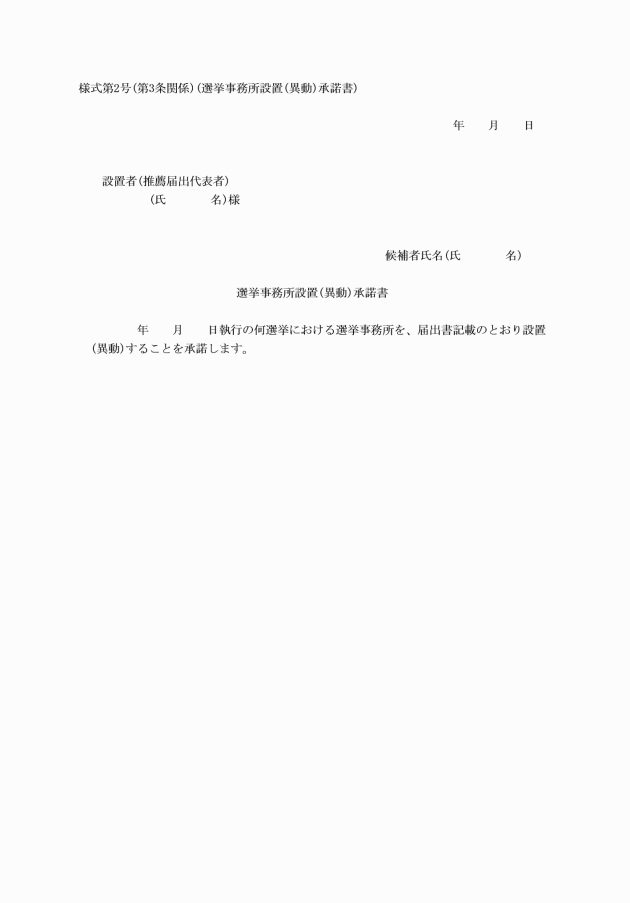 様式第2号(第3条関係)(選挙事務所設置(異動)承諾書)

年　　月　　日

設置者(推薦届出代表者)
(氏　　　　名)様

候補者氏名(氏　　　　名)

選挙事務所設置(異動)承諾書

年　　月　　日執行の何選挙における選挙事務所を、届出書記載のとおり設置(異動)することを承諾します。